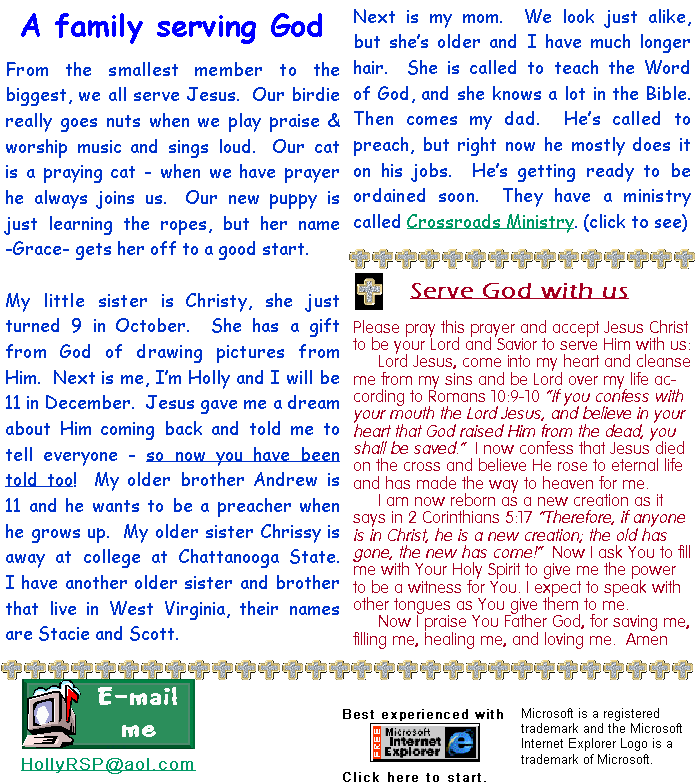 A family serving God

From the smallest member to the biggest, we all serve Jesus. Our birdie really goes nuts when we play praise & worship music and sings loud. Our cat is a praying cat - when we have prayer he always joins us. Our new puppy is just learning the ropes, but her name -Grace- gets her off to a good start.

My little sister is Christy, she just turned 9 in October. She has a gift from God of drawing pictures from Him. Next is me, I'm Holly and I will be 11 in December. Jesus gave me a dream about Him coming back and told me to tell everyone - so now you have been told too! My older brother Andrew is 11 and he wants to be a preacher when he grows up. My older sister Chrissy is away at college at Chattanooga State. I have another older sister and brother that live in West Virginia, their names are Stacie and Scott.

Next is my mom. We look just alike, but she's older and I have much longer hair. She is called to teach the Word of God, and she knows a lot in the Bible. Then comes my dad. He's called to preach, but right now he mostly does it on his jobs. He's getting ready to be ordained soon. They have a ministry called Crossroads Ministry. (click to see)

Serve God with us

Please pray this prayer and accept Jesus Christ to be your Lord and Savior to serve Him with us:

Lord Jesus, come into my heart and cleanse me from my sins and be Lord over my life according to Romans 10:9-10 "If you confess with your mouth the Lord Jesus, and believe in your heart that God raised Him from the dead, you shall be saved." I now confess that Jesus died on the cross and believe He rose to eternal life and has made the way to heaven for me.

I am now reborn as a new creation as it says in 2 Corinthians 5:17 "Therefore, if anyone is in Christ, he is a new creation; the old has gone, the new has come!" Now I ask You to fill me with Your Holy Spirit to give me the power to be a witness for You. I expect to speak with other tongues as You give them to me.

Now I praise You Father God, for saving me, filling me, healing me, and loving me. Amen

E-mail me

HollyRSP@aol.com

Best experienced with

FREE Microsoft Internet Explorer

Click here to start.

Microsoft is a registered trademark and the Microsoft Internet Explorer Logo is a trademark of Microsoft.